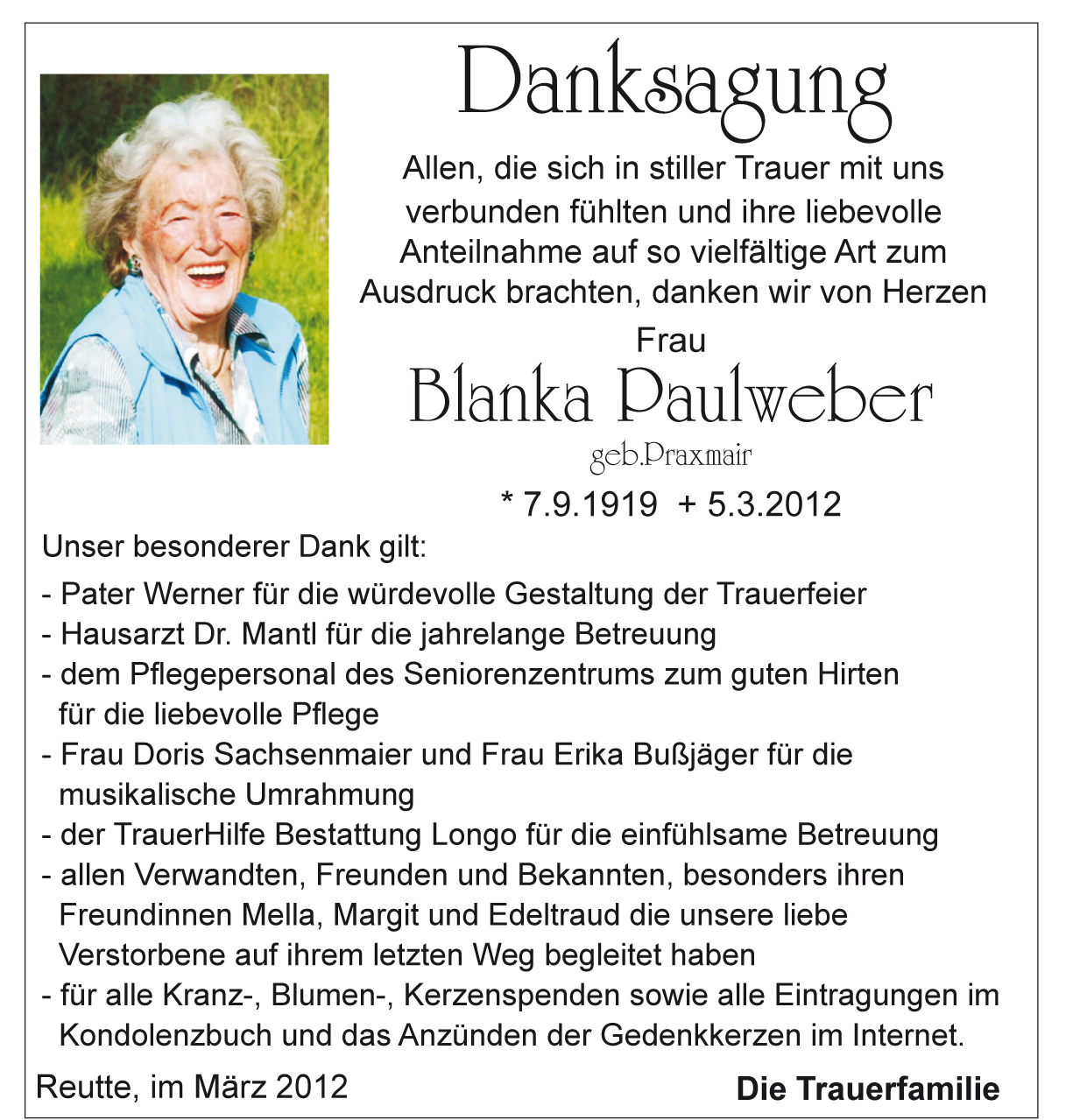 Danksagung

Allen, die sich in stiller Trauer mit uns verbunden fühlten und ihre liebevolle Anteilnahme auf so vielfältige Art zum Ausdruck brachten, danken wir von Herzen

Frau
Blanka Paulweber
geb.Praxmair

* 7.9.1919 + 5.3.2012

Unser besonderer Dank gilt:

- Pater Werner für die würdevolle Gestaltung der Trauerfeier
- Hausarzt Dr. Mantl für die jahrelange Betreuung
- dem Pflegepersonal des Seniorenzentrums zum guten Hirten für die liebevolle Pflege
- Frau Doris Sachsenmaier und Frau Erika Bußjäger für die musikalische Umrahmung
- der TrauerHilfe Bestattung Longo für die einfühlsame Betreuung
- allen Verwandten, Freunden und Bekannten, besonders ihren Freundinnen Mella, Margit und Edeltraud die unsere liebe Verstorbene auf ihrem letzten Weg begleitet haben
- für alle Kranz-, Blumen-, Kerzenspenden sowie alle Eintragungen im Kondolenzbuch und das Anzünden der Gedenkkerzen im Internet.

Reutte, im März 2012

Die Trauerfamilie